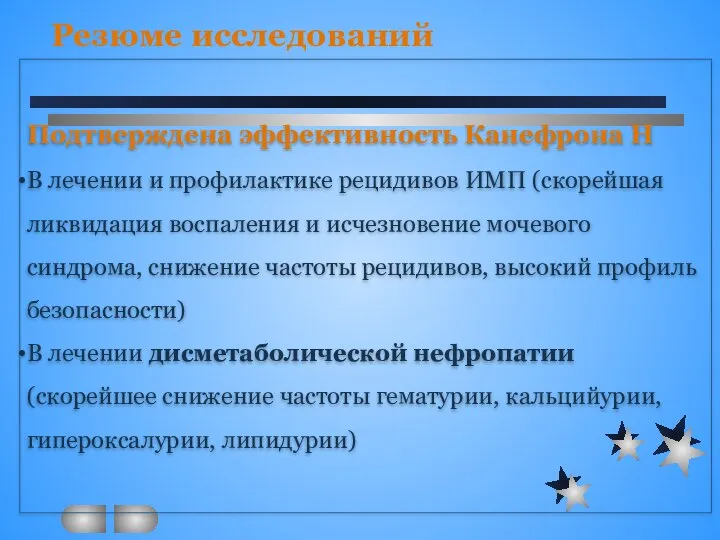 Резюме исследований

Подтверждена эффективность Канефрона Н

•В лечении и профилактике рецидивов ИМП (скорейшая ликвидация воспаления и исчезновение мочевого синдрома, снижение частоты рецидивов, высокий профиль безопасности)

•В лечении дисметаболической нефропатии (скорейшее снижение частоты гематурии, кальцийурии, гипероксалурии, липидурии)